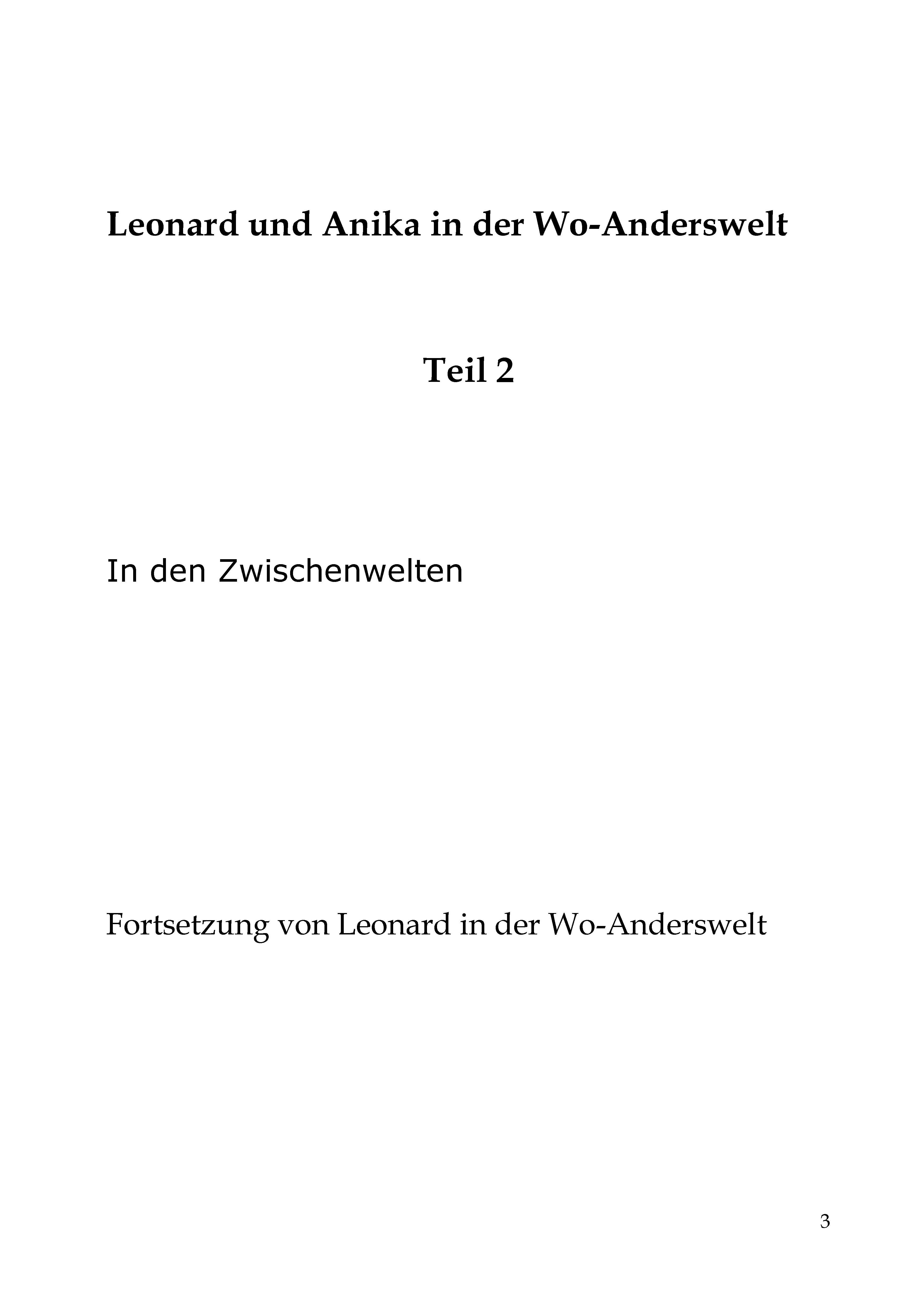 Leonard und Anika in der Wo-Anderswelt

Teil 2

In den Zwischenwelten

Fortsetzung von Leonard in der Wo-Anderswelt

3